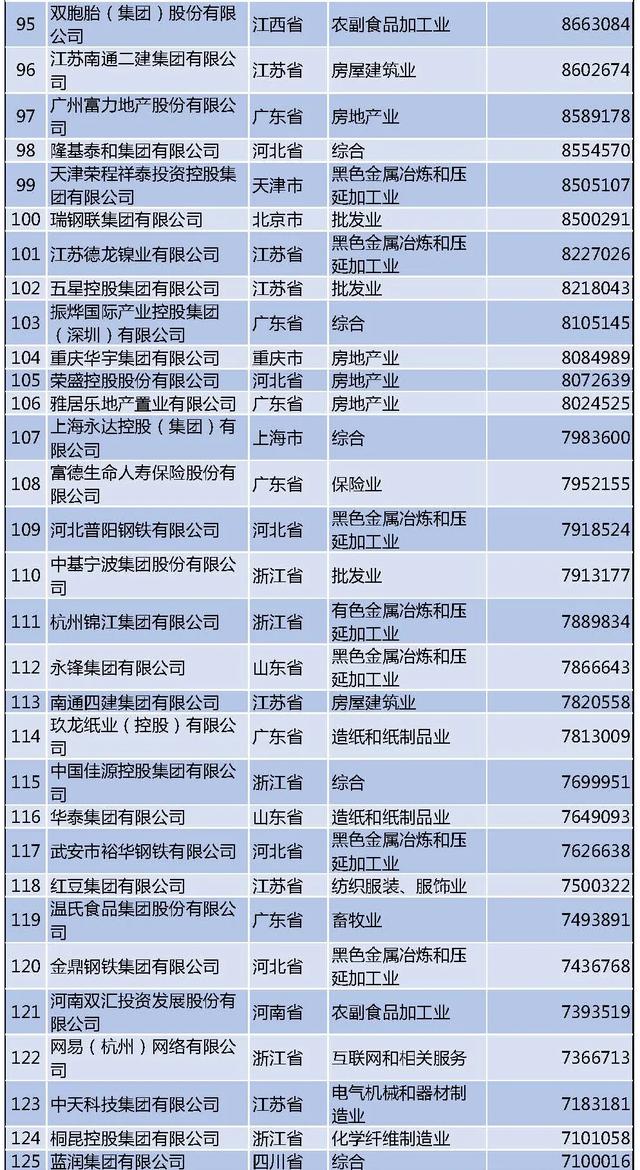 | | | | | |
|---|---|---|---|---|
| 95 | 双胞胎（集团）股份有限公司 | 江西省 | 农副食品加工业 | 8663084 |
| 96 | 江苏南通二建集团有限公司 | 江苏省 | 房屋建筑业 | 8602674 |
| 97 | 广州富力地产股份有限公司 | 广东省 | 房地产业 | 8589178 |
| 98 | 隆基泰和集团有限公司 | 河北省 | 综合 | 8554570 |
| 99 | 天津荣程祥泰投资控股集团有限公司 | 天津市 | 黑色金属冶炼和压延加工业 | 8505107 |
| 100 | 瑞钢联集团有限公司 | 北京市 | 批发业 | 8500291 |
| 101 | 江苏德龙镍业有限公司 | 江苏省 | 黑色金属冶炼和压延加工业 | 8227026 |
| 102 | 五星控股集团有限公司 | 江苏省 | 批发业 | 8218043 |
| 103 | 振烨国际产业控股集团（深圳）有限公司 | 广东省 | 综合 | 8105145 |
| 104 | 重庆华宇集团有限公司 | 重庆市 | 房地产业 | 8084989 |
| 105 | 荣盛控股股份有限公司 | 河北省 | 房地产业 | 8072639 |
| 106 | 雅居乐地产置业有限公司 | 广东省 | 房地产业 | 8024525 |
| 107 | 上海永达控股（集团）有限公司 | 上海市 | 综合 | 7983600 |
| 108 | 富德生命人寿保险股份有限公司 | 广东省 | 保险业 | 7952155 |
| 109 | 河北普阳钢铁有限公司 | 河北省 | 黑色金属冶炼和压延加工业 | 7918524 |
| 110 | 中基宁波集团股份有限公司 | 浙江省 | 批发业 | 7913177 |
| 111 | 杭州锦江集团有限公司 | 浙江省 | 有色金属冶炼和压延加工业 | 7889834 |
| 112 | 永锋集团有限公司 | 山东省 | 黑色金属冶炼和压延加工业 | 7866643 |
| 113 | 南通四建集团有限公司 | 江苏省 | 房屋建筑业 | 7820558 |
| 114 | 玖龙纸业（控股）有限公司 | 广东省 | 造纸和纸制品业 | 7813009 |
| 115 | 中国佳源控股集团有限公司 | 浙江省 | 综合 | 7699951 |
| 116 | 华泰集团有限公司 | 山东省 | 造纸和纸制品业 | 7649093 |
| 117 | 武安市裕华钢铁有限公司 | 河北省 | 黑色金属冶炼和压延加工业 | 7626638 |
| 118 | 红豆集团有限公司 | 江苏省 | 纺织服装、服饰业 | 7500322 |
| 119 | 温氏食品集团股份有限公司 | 广东省 | 畜牧业 | 7493891 |
| 120 | 金鼎钢铁集团有限公司 | 河北省 | 黑色金属冶炼和压延加工业 | 7436768 |
| 121 | 河南双汇投资发展股份有限公司 | 河南省 | 农副食品加工业 | 7393519 |
| 122 | 网易（杭州）网络有限公司 | 浙江省 | 互联网和相关服务 | 7366713 |
| 123 | 中天科技集团有限公司 | 江苏省 | 电气机械和器材制造业 | 7183181 |
| 124 | 桐昆控股集团有限公司 | 浙江省 | 化学纤维制造业 | 7101058 |
| 125 | 蓝润集团有限公司 | 四川省 | 综合 | 7100016 |